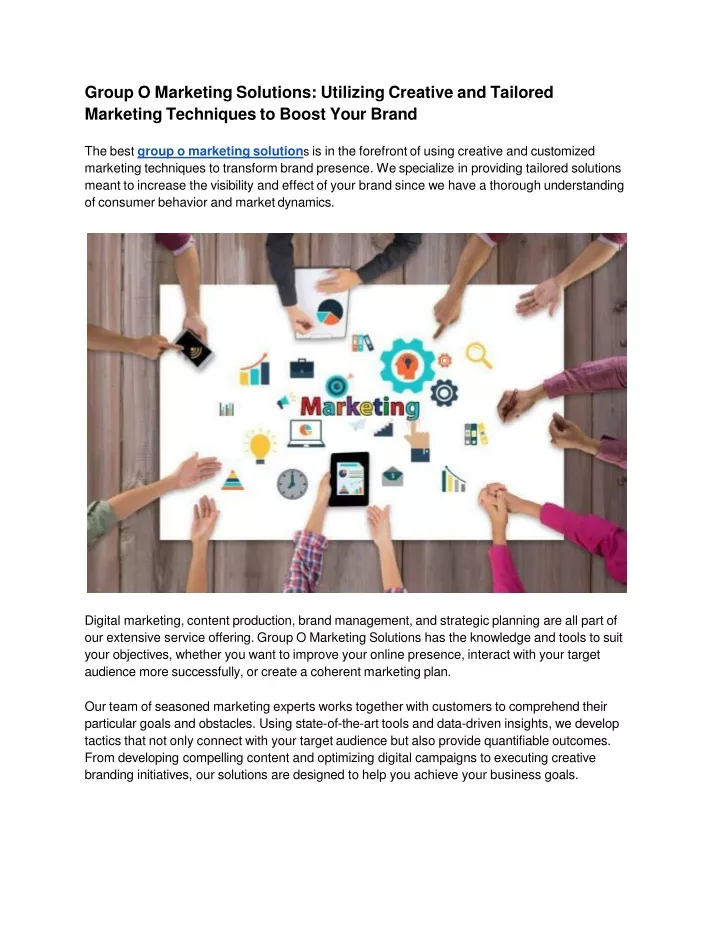 Group O Marketing Solutions: Utilizing Creative and Tailored Marketing Techniques to Boost Your Brand

The best group o marketing solutions is in the forefront of using creative and customized marketing techniques to transform brand presence. We specialize in providing tailored solutions meant to increase the visibility and effect of your brand since we have a thorough understanding of consumer behavior and market dynamics.

Marketing

Digital marketing, content production, brand management, and strategic planning are all part of our extensive service offering. Group O Marketing Solutions has the knowledge and tools to suit your objectives, whether you want to improve your online presence, interact with your target audience more successfully, or create a coherent marketing plan.

Our team of seasoned marketing experts works together with customers to comprehend their particular goals and obstacles. Using state-of-the-art tools and data-driven insights, we develop tactics that not only connect with your target audience but also provide quantifiable outcomes. From developing compelling content and optimizing digital campaigns to executing creative branding initiatives, our solutions are designed to help you achieve your business goals.